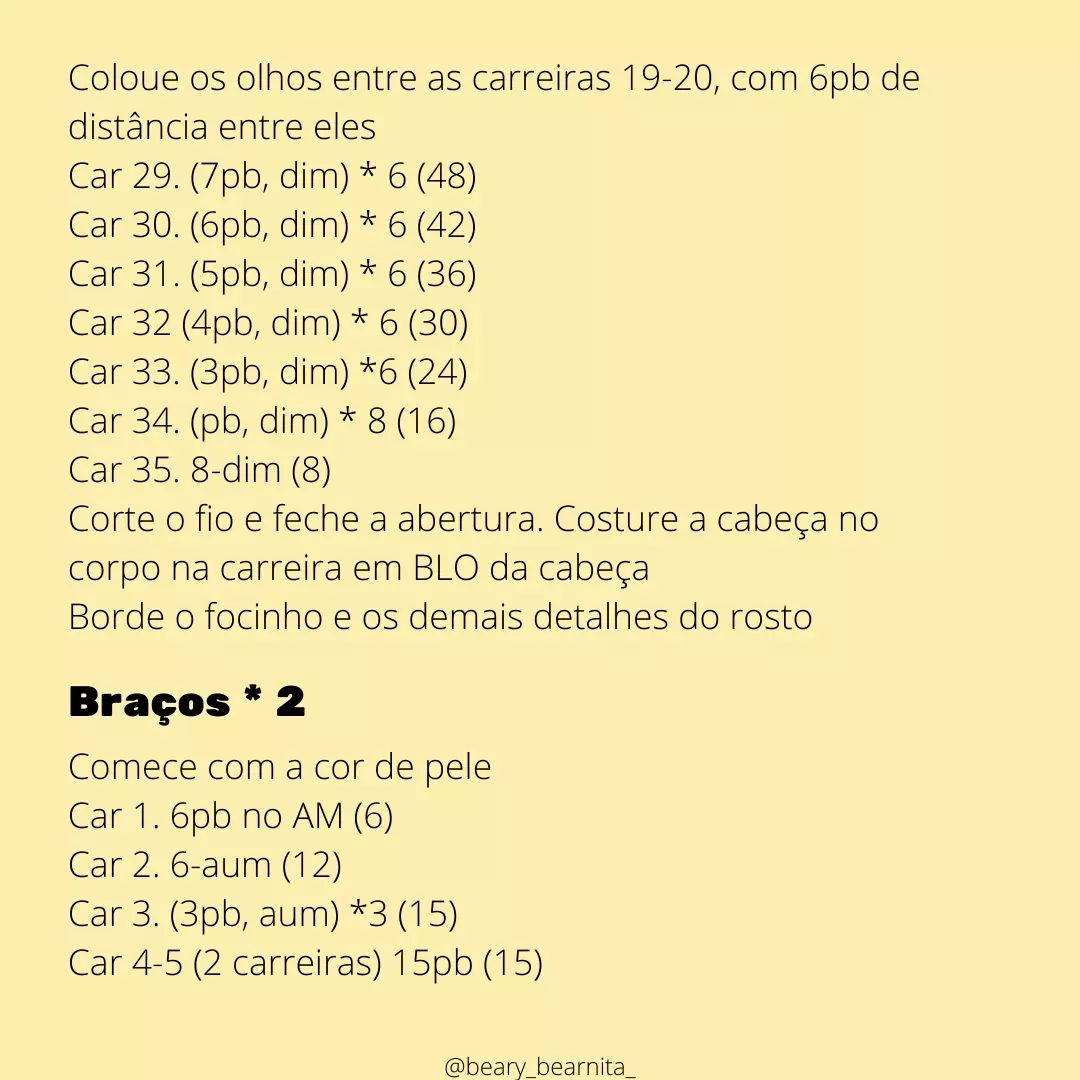 Coloue os olhos entre as carreiras 19-20, com 6pb de distância entre eles
Car 29. (7pb, dim) * 6 (48)
Car 30. (6pb, dim) * 6 (42)
Car 31. (5pb, dim) * 6 (36)
Car 32 (4pb, dim) * 6 (30)
Car 33. (3pb, dim) *6 (24)
Car 34. (pb, dim) * 8 (16)
Car 35. 8-dim (8)
Corte o fio e feche a abertura. Costure a cabeça no corpo na carreira em BLO da cabeça
Borde o focinho e os demais detalhes do rosto

Braços * 2

Comece com a cor de pele
Car 1. 6pb no AM (6)
Car 2. 6-aum (12)
Car 3. (3pb, aum) *3 (15)
Car 4-5 (2 carreiras) 15pb (15)

@beary_bearnita_